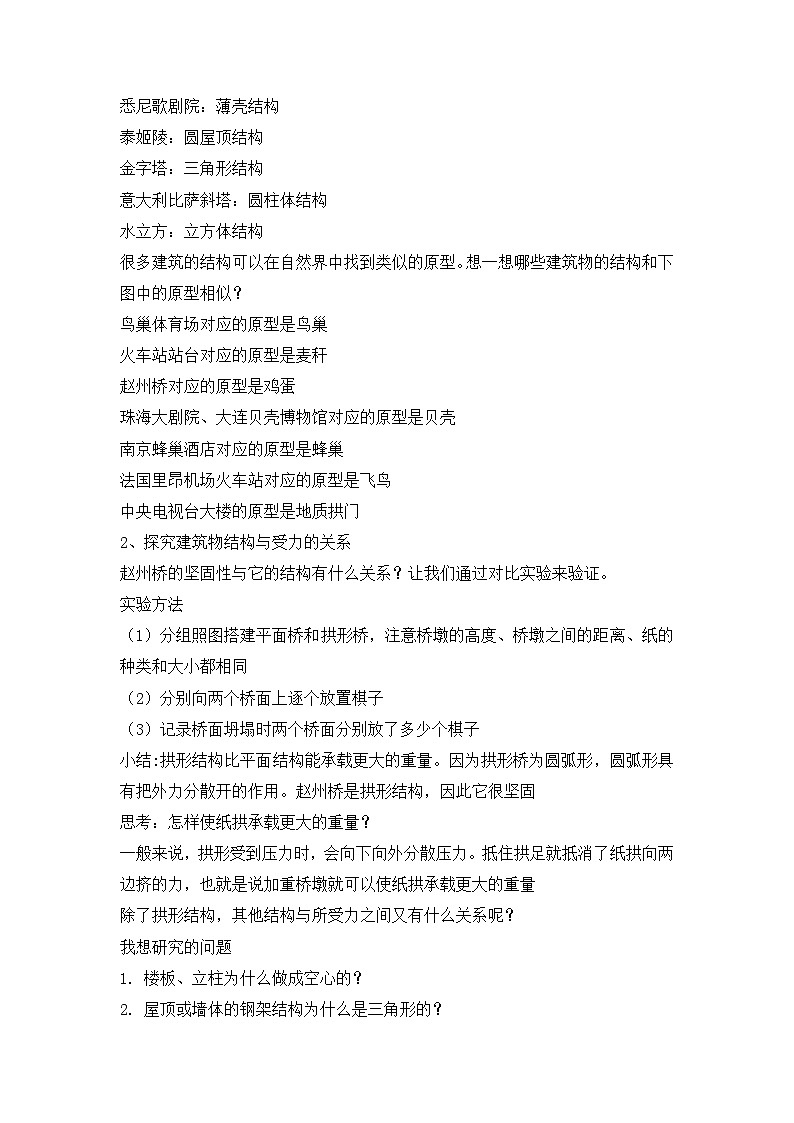 悉尼歌剧院：薄壳结构
泰姬陵：圆屋顶结构
金字塔：三角形结构
意大利比萨斜塔：圆柱体结构
水立方：立方体结构
很多建筑的结构可以在自然界中找到类似的原型。想一想哪些建筑物的结构和下图中的原型相似？
鸟巢体育场对应的原型是鸟巢
火车站站台对应的原型是麦秆
赵州桥对应的原型是鸡蛋
珠海大剧院、大连贝壳博物馆对应的原型是贝壳
南京蜂巢酒店对应的原型是蜂巢
法国里昂机场火车站对应的原型是飞鸟
中央电视台大楼的原型是地质拱门
2、探究建筑物结构与受力的关系
赵州桥的坚固性与它的结构有什么关系？让我们通过对比实验来验证。
实验方法
（1）分组照图搭建平面桥和拱形桥，注意桥墩的高度、桥墩之间的距离、纸的种类和大小都相同
（2）分别向两个桥面上逐个放置棋子
（3）记录桥面坍塌时两个桥面分别放了多少个棋子
小结：拱形结构比平面结构能承载更大的重量。因为拱形桥为圆弧形，圆弧形具有把外力分散开的作用。赵州桥是拱形结构，因此它很坚固
思考：怎样使纸拱承载更大的重量？
一般来说，拱形受到压力时，会向下向外分散压力。抵住拱足就抵消了纸拱向两边挤的力，也就是说加重桥墩就可以使纸拱承载更大的重量
除了拱形结构，其他结构与所受力之间又有什么关系呢？
我想研究的问题
1. 楼板、立柱为什么做成空心的？
2. 屋顶或墙体的钢架结构为什么是三角形的？